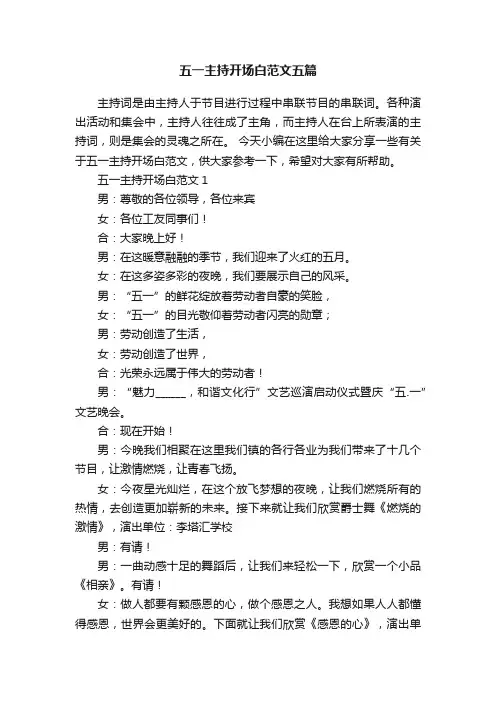 五一主持开场白范文五篇

主持词是由主持人于节目进行过程中串联节目的串联词。各种演出活动和集会中，主持人往往成了主角，而主持人在台上所表演的主持词，则是集会的灵魂之所在。 今天小编在这里给大家分享一些有关于五一主持开场白范文，供大家参考一下，希望对大家有所帮助。

五一主持开场白范文 1

男：尊敬的各位领导，各位来宾

女：各位工友同事们！

合：大家晚上好！

男：在这暖意融融的季节，我们迎来了火红的五月。

女：在这多姿多彩的夜晚，我们要展示自己的风采。

男：“五一”的鲜花绽放着劳动者自豪的笑脸，

女：“五一”的目光敬仰着劳动者闪亮的勋章；

男：劳动创造了生活，

女：劳动创造了世界，

合：光荣永远属于伟大的劳动者！

男：“魅力______，和谐文化行”文艺巡演启动仪式暨庆“五.一”文艺晚会。

合：现在开始！

男：今晚我们相聚在这里我们镇的各行各业为我们带来了十几个节目，让激情燃烧，让青春飞扬。

女：今夜星光灿烂，在这个放飞梦想的夜晚，让我们燃烧所有的热情，去创造更加崭新的未来。接下来就让我们欣赏爵士舞《燃烧的激情》，演出单位：李塔汇学校

男：有请！

男：一曲动感十足的舞蹈后，让我们来轻松一下，欣赏一个小品《相亲》。有请！

女：做人都要有颗感恩的心，做个感恩之人。我想如果人人都懂得感恩，世界会更美好的。下面就让我们欣赏《感恩的心》，演出单